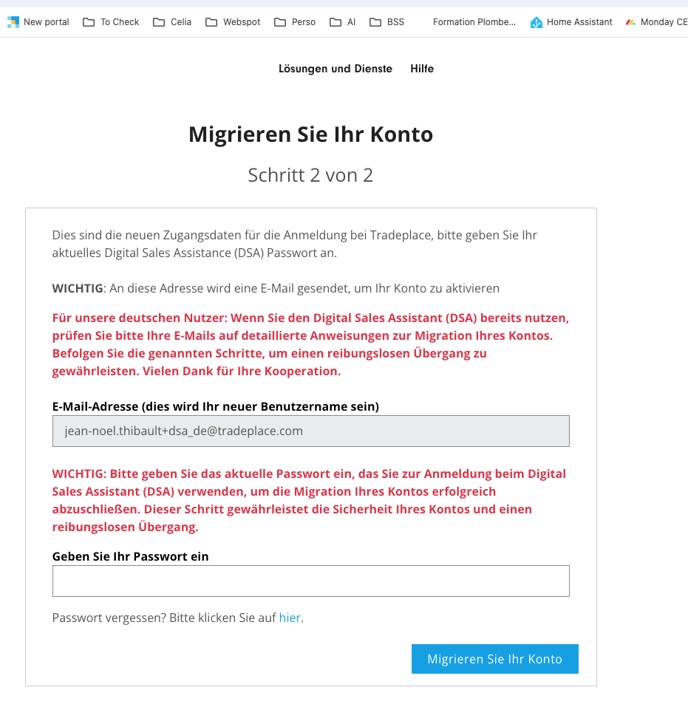 New portal To Check Celia Webspot Perso AI BSS Formation Plombe... Home Assistant Monday CE

Lösungen und Dienste Hilfe

Migrieren Sie Ihr Konto

Schritt 2 von 2

Dies sind die neuen Zugangsdaten für die Anmeldung bei Tradeplace, bitte geben Sie Ihr aktuelles Digital Sales Assistance (DSA) Passwort an.

WICHTIG: An diese Adresse wird eine E-Mail gesendet, um Ihr Konto zu aktivieren

Für unsere deutschen Nutzer: Wenn Sie den Digital Sales Assistant (DSA) bereits nutzen, prüfen Sie bitte Ihre E-Mails auf detaillierte Anweisungen zur Migration Ihres Kontos. Befolgen Sie die genannten Schritte, um einen reibungslosen Übergang zu gewährleisten. Vielen Dank für Ihre Kooperation.

E-Mail-Adresse (dies wird Ihr neuer Benutzername sein)

jean-noel.thibault+dsa_de@tradeplace.com

WICHTIG: Bitte geben Sie das aktuelle Passwort ein, das Sie zur Anmeldung beim Digital Sales Assistant (DSA) verwenden, um die Migration Ihres Kontos erfolgreich abzuschließen. Dieser Schritt gewährleistet die Sicherheit Ihres Kontos und einen reibungslosen Übergang.

Geben Sie Ihr Passwort ein

Passwort vergessen? Bitte klicken Sie auf hier.

Migrieren Sie Ihr Konto